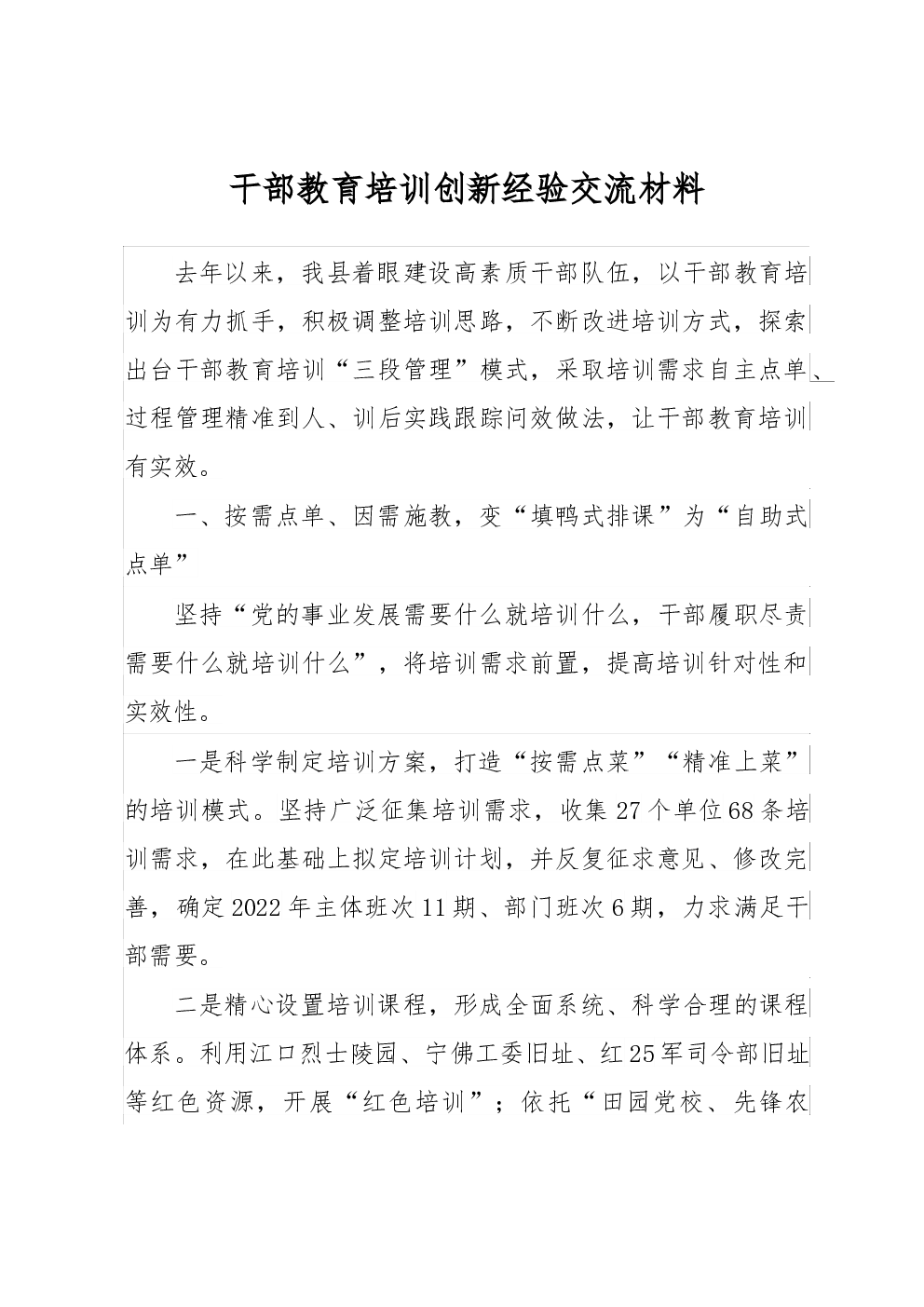 干部教育培训创新经验交流材料

去年以来，我县着眼建设高素质干部队伍，以干部教育培训为有力抓手，积极调整培训思路，不断改进培训方式，探索出台干部教育培训“三段管理”模式，采取培训需求自主点单、过程管理精准到人、训后实践跟踪问效做法，让干部教育培训有实效。

一、按需点单、因需施教，变“填鸭式排课”为“自助式点单”

坚持“党的事业发展需要什么就培训什么，干部履职尽责需要什么就培训什么”，将培训需求前置，提高培训针对性和实效性。

一是科学制定培训方案，打造“按需点菜”“精准上菜”的培训模式。坚持广泛征集培训需求，收集27个单位68条培训需求，在此基础上拟定培训计划，并反复征求意见、修改完善，确定2022年主体班次11期、部门班次6期，力求满足干部需要。

二是精心设置培训课程，形成全面系统、科学合理的课程体系。利用江口烈士陵园、宁佛工委旧址、红25军司令部旧址等红色资源，开展“红色培训”；依托“田园党校、先锋农